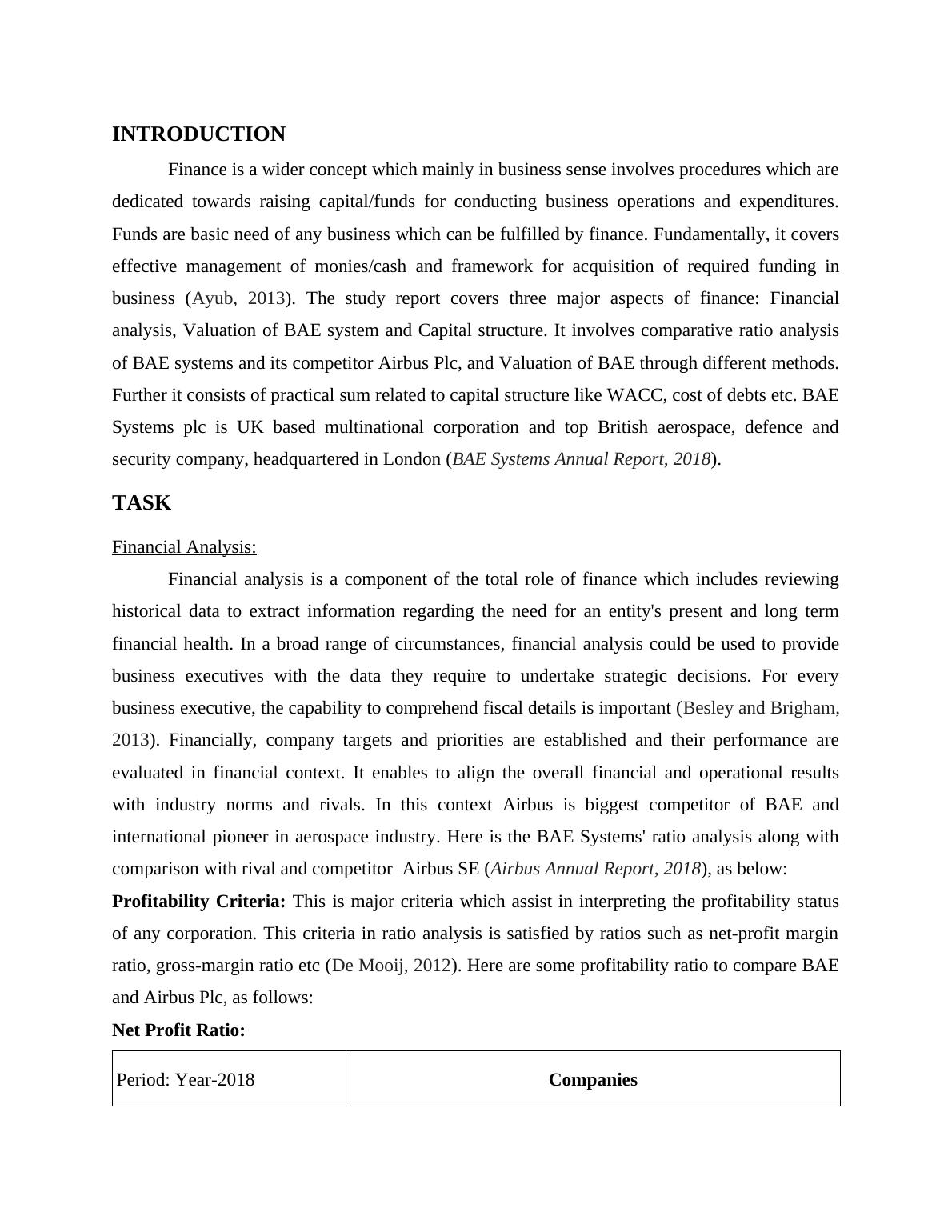 INTRODUCTION

Finance is a wider concept which mainly in business sense involves procedures which are dedicated towards raising capital/funds for conducting business operations and expenditures. Funds are basic need of any business which can be fulfilled by finance. Fundamentally, it covers effective management of monies/cash and framework for acquisition of required funding in business (Ayub, 2013). The study report covers three major aspects of finance: Financial analysis, Valuation of BAE system and Capital structure. It involves comparative ratio analysis of BAE systems and its competitor Airbus Plc, and Valuation of BAE through different methods. Further it consists of practical sum related to capital structure like WACC, cost of debts etc. BAE Systems plc is UK based multinational corporation and top British aerospace, defence and security company, headquartered in London (BAE Systems Annual Report, 2018).

TASK

Financial Analysis:

Financial analysis is a component of the total role of finance which includes reviewing historical data to extract information regarding the need for an entity's present and long term financial health. In a broad range of circumstances, financial analysis could be used to provide business executives with the data they require to undertake strategic decisions. For every business executive, the capability to comprehend fiscal details is important (Besley and Brigham, 2013). Financially, company targets and priorities are established and their performance are evaluated in financial context. It enables to align the overall financial and operational results with industry norms and rivals. In this context Airbus is biggest competitor of BAE and international pioneer in aerospace industry. Here is the BAE Systems' ratio analysis along with comparison with rival and competitor Airbus SE (Airbus Annual Report, 2018), as below:

Profitability Criteria: This is major criteria which assist in interpreting the profitability status of any corporation. This criteria in ratio analysis is satisfied by ratios such as net-profit margin ratio, gross-margin ratio etc (De Mooij, 2012). Here are some profitability ratio to compare BAE and Airbus Plc, as follows:

Net Profit Ratio:

| Period: Year-2018 | Companies |
|---|---|